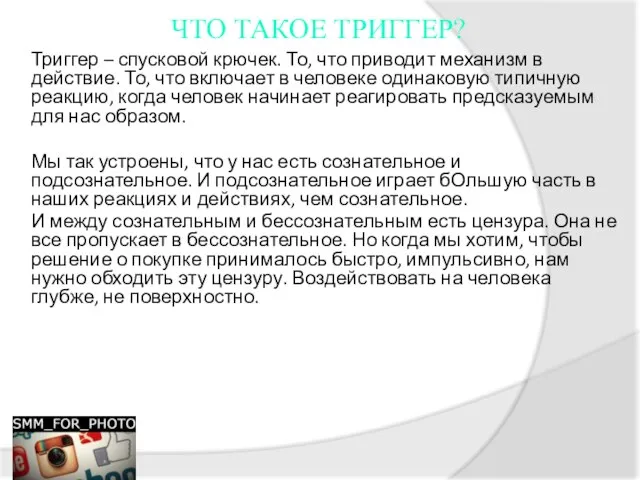 ЧТО ТАКОЕ ТРИГГЕР?

Триггер – спусковой крючек. То, что приводит механизм в действие. То, что включает в человеке одинаковую типичную реакцию, когда человек начинает реагировать предсказуемым для нас образом.

Мы так устроены, что у нас есть сознательное и подсознательное. И подсознательное играет бОльшую часть в наших реакциях и действиях, чем сознательное.

И между сознательным и бессознательным есть цензура. Она не все пропускает в бессознательное. Но когда мы хотим, чтобы решение о покупке принималось быстро, импульсивно, нам нужно обходить эту цензуру. Воздействовать на человека глубже, не поверхностно.

SMM_FOR_PHOTO